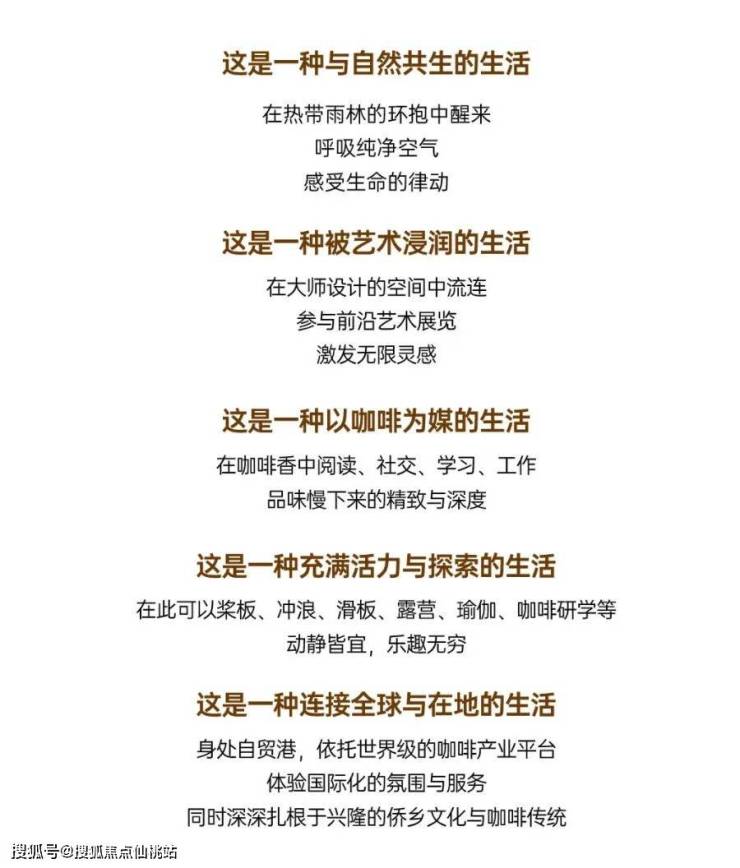 这是一种与自然共生的生活

在热带雨林的环抱中醒来
呼吸纯净空气
感受生命的律动

这是一种被艺术浸润的生活

在大师设计的空间中流连
参与前沿艺术展览
激发无限灵感

这是一种以咖啡为媒的生活

在咖啡香中阅读、社交、学习、工作
品味慢下来的精致与深度

这是一种充满活力与探索的生活

在此可以桨板、冲浪、滑板、露营、瑜伽、咖啡研学等
动静皆宜，乐趣无穷

这是一种连接全球与在地的生活

身处自贸港，依托世界级的咖啡产业平台
体验国际化的氛围与服务
同时深深扎根于兴隆的侨乡文化与咖啡传统

搜狐号@搜狐焦点仙桃站